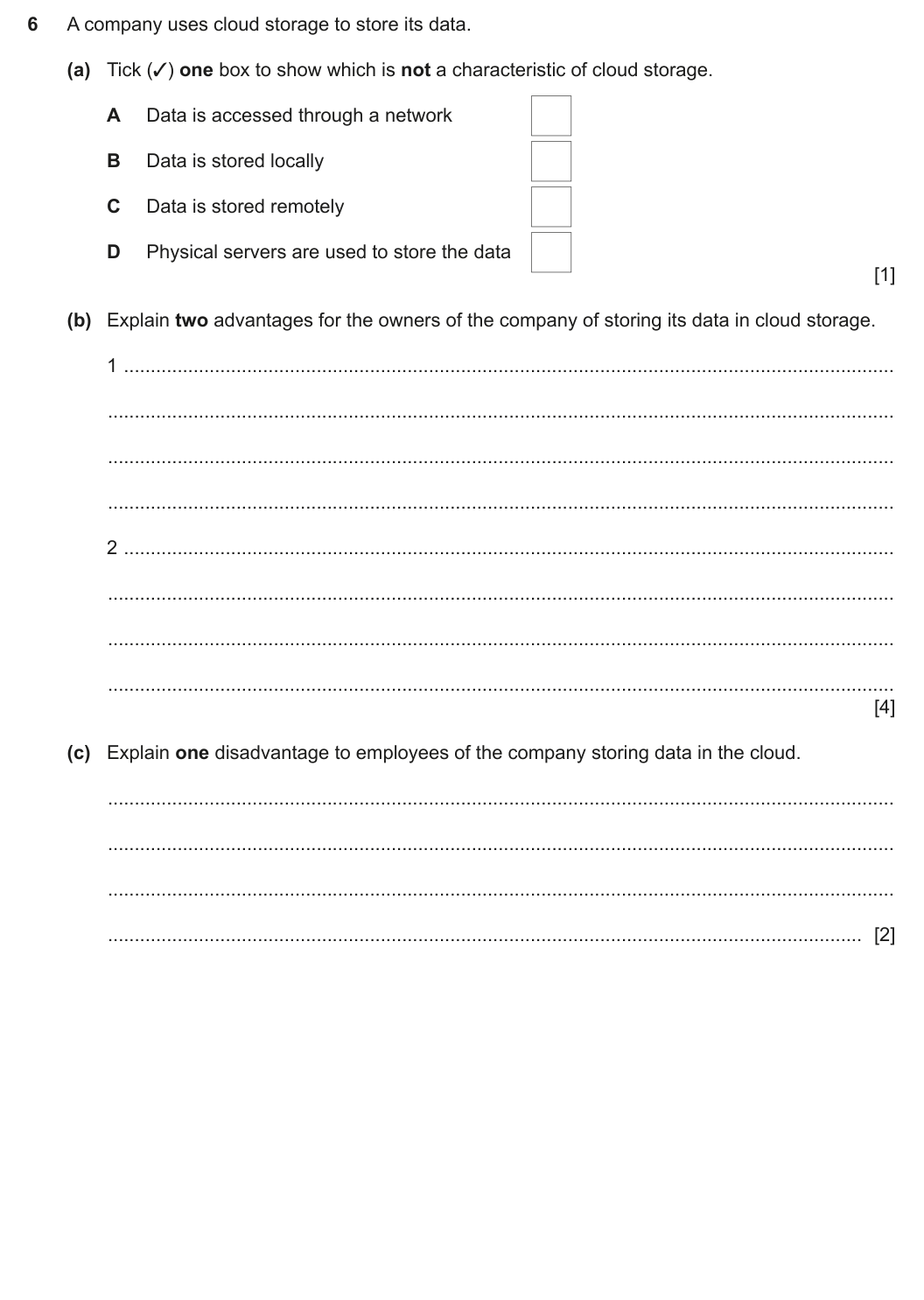 6 A company uses cloud storage to store its data.

(a) Tick (✓) one box to show which is not a characteristic of cloud storage.

A Data is accessed through a network ☐

B Data is stored locally ☐

C Data is stored remotely ☐

D Physical servers are used to store the data ☐

[1]

(b) Explain two advantages for the owners of the company of storing its data in cloud storage.

1 ____

____

____

____

2 ____

____

____

____

[4]

(c) Explain one disadvantage to employees of the company storing data in the cloud.

____

____

____

____ [2]